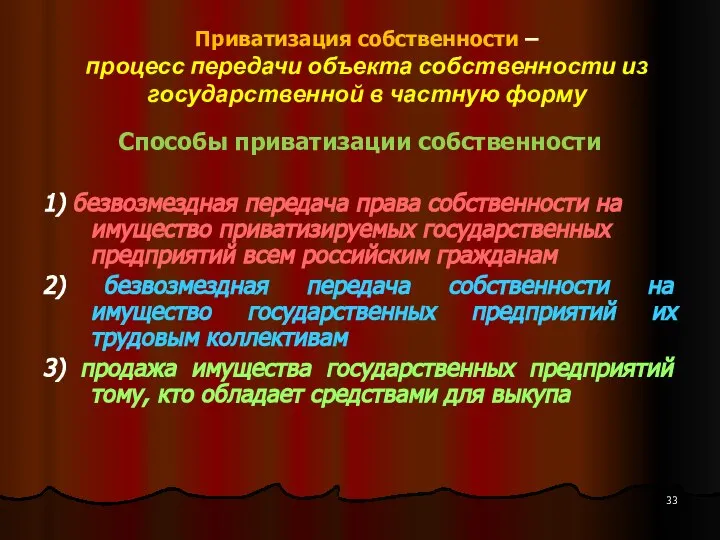 Приватизация собственности – процесс передачи объекта собственности из государственной в частную форму

Способы приватизации собственности

1) безвозмездная передача права собственности на имущество приватизируемых государственных предприятий всем российским гражданам

2) безвозмездная передача собственности на имущество государственных предприятий их трудовым коллективам

3) продажа имущества государственных предприятий тому, кто обладает средствами для выкупа

33